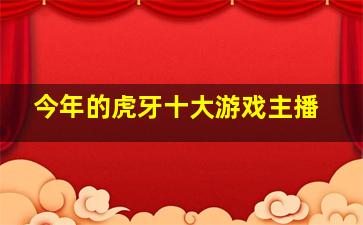 今年的虎牙十大游戏主播